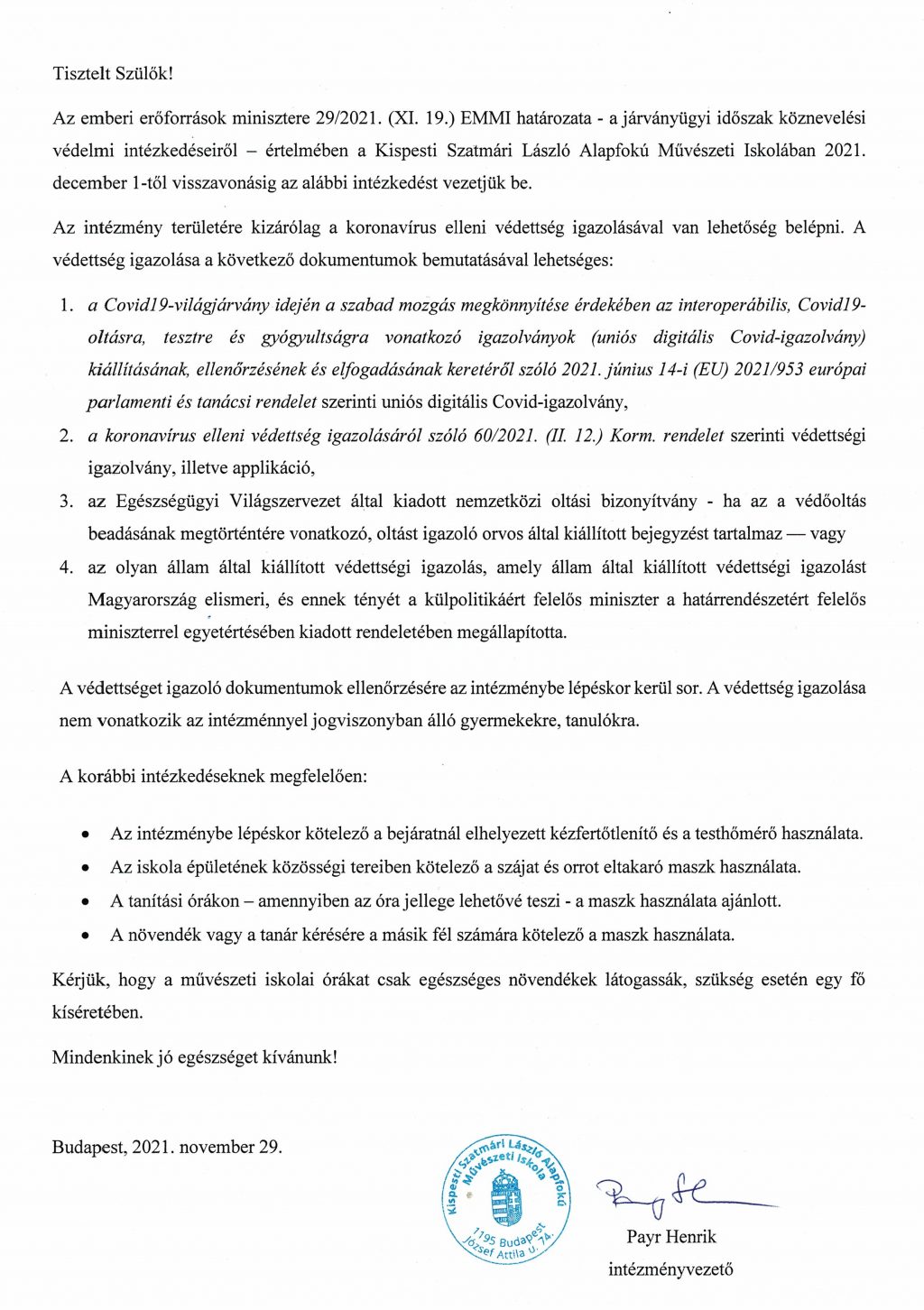 Tisztelt Szülők!

Az emberi erőforrások minisztere 29/2021. (XI. 19.) EMMI határozata - a járványügyi időszak köznevelési védelmi intézkedéseiről – értelmében a Kispesti Szatmári László Alapfokú Művészeti Iskolában 2021. december 1-től visszavonásig az alábbi intézkedést vezetjük be.

Az intézmény területére kizárólag a koronavírus elleni védettség igazolásával van lehetőség belépni. A védettség igazolása a következő dokumentumok bemutatásával lehetséges:

1. a Covid19-világjárvány idején a szabad mozgás megkönnyítése érdekében az interoperábilis, Covid19-oltásra, tesztre és gyógyultságra vonatkozó igazolványok (uniós digitális Covid-igazolvány) kiállításának, ellenőrzésének és elfogadásának keretéről szóló 2021. június 14-i (EU) 2021/953 európai parlamenti és tanácsi rendelet szerinti uniós digitális Covid-igazolvány,
2. a koronavírus elleni védettség igazolásáról szóló 60/2021. (II. 12.) Korm. rendelet szerinti védettségi igazolvány, illetve applikáció,
3. az Egészségügyi Világszervezet által kiadott nemzetközi oltási bizonyítvány - ha az a védőoltás beadásának megtörténtére vonatkozó, oltást igazoló orvos által kiállított bejegyzést tartalmaz — vagy
4. az olyan állam által kiállított védettségi igazolás, amely állam által kiállított védettségi igazolást Magyarország elismeri, és ennek tényét a külpolitikáért felelős miniszter a határrendészetért felelős miniszterrel egyetértésében kiadott rendeletében megállapította.

A védettséget igazoló dokumentumok ellenőrzésére az intézménybe lépéskor kerül sor. A védettség igazolása nem vonatkozik az intézménnyel jogviszonyban álló gyermekekre, tanulókra.

A korábbi intézkedéseknek megfelelően:

• Az intézménybe lépéskor kötelező a bejáratnál elhelyezett kézfertőtlenítő és a testhőmérő használata.
• Az iskola épületének közösségi tereiben kötelező a szájat és orrot eltakaró maszk használata.
• A tanítási órákon – amennyiben az óra jellege lehetővé teszi - a maszk használata ajánlott.
• A növendék vagy a tanár kérésére a másik fél számára kötelező a maszk használata.

Kérjük, hogy a művészeti iskolai órákat csak egészséges növendékek látogassák, szükség esetén egy fő kíséretében.

Mindenkinek jó egészséget kívánunk!

Budapest, 2021. november 29.

Kispesti Szatmári László Alapfokú Művészeti Iskola 1195 Budapest József Attila u. 74.

Payr Henrik
intézményvezető